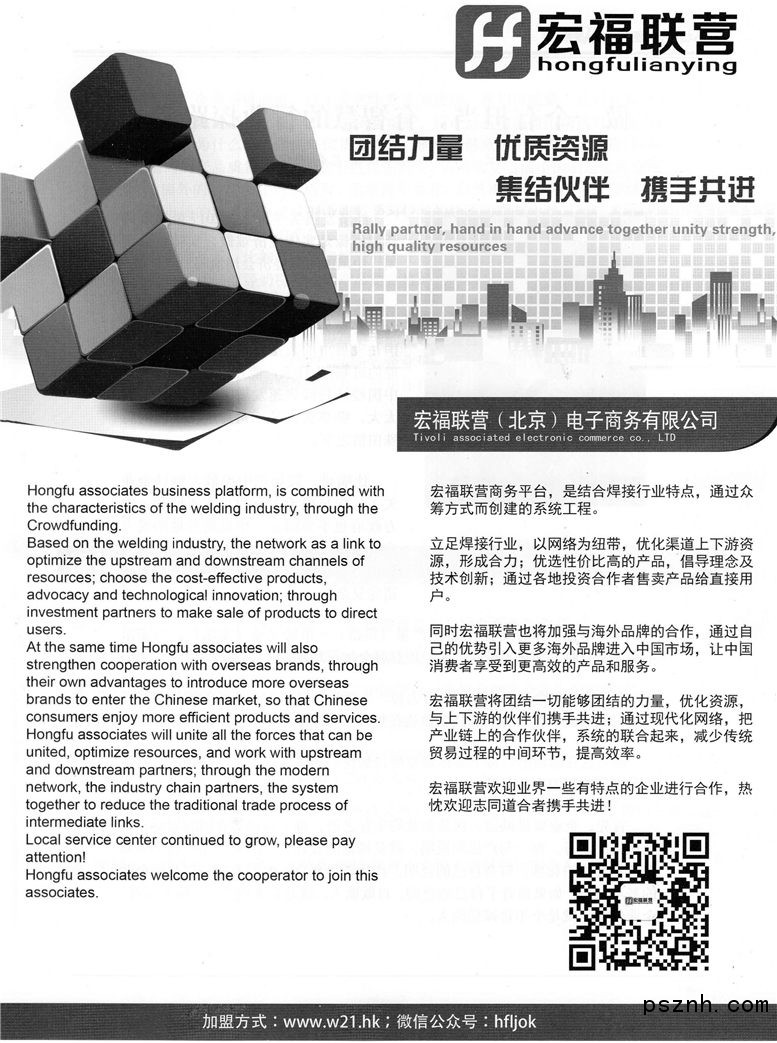 宏福联营
hongfulianying

团结力量 优质资源
集结伙伴 携手共进

Rally partner, hand in hand advance together unity strength, high quality resources

宏福联营（北京）电子商务有限公司
Tivoli associated electronic commerce co., LTD

Hongfu associates business platform, is combined with the characteristics of the welding industry, through the Crowdfunding.
Based on the welding industry, the network as a link to optimize the upstream and downstream channels of resources; choose the cost-effective products, advocacy and technological innovation; through investment partners to make sale of products to direct users.
At the same time Hongfu associates will also strengthen cooperation with overseas brands, through their own advantages to introduce more overseas brands to enter the Chinese market, so that Chinese consumers enjoy more efficient products and services.
Hongfu associates will unite all the forces that can be united, optimize resources, and work with upstream and downstream partners; through the modern network, the industry chain partners, the system together to reduce the traditional trade process of intermediate links.
Local service center continued to grow, please pay attention!
Hongfu associates welcome the cooperator to join this associates.

宏福联营商务平台，是结合焊接行业特点，通过众筹方式而创建的系统工程。

立足焊接行业，以网络为纽带，优化渠道上下游资源，形成合力；优选性价比高的产品，倡导理念及技术创新；通过各地投资合作者售卖产品给直接用户。

同时宏福联营也将加强与海外品牌的合作，通过自己的优势引入更多海外品牌进入中国市场，让中国消费者享受到更高效的产品和服务。

宏福联营将团结一切能够团结的力量，优化资源，与上下游的伙伴们携手共进；通过现代化网络，把产业链上的合作伙伴，系统的联合起来，减少传统贸易过程的中间环节，提高效率。

宏福联营欢迎业界一些有特点的企业进行合作，热忱欢迎志同道合者携手共进！

宏福联营

psznh.com

加盟方式：www.w21.hk；微信公众号：hfljok